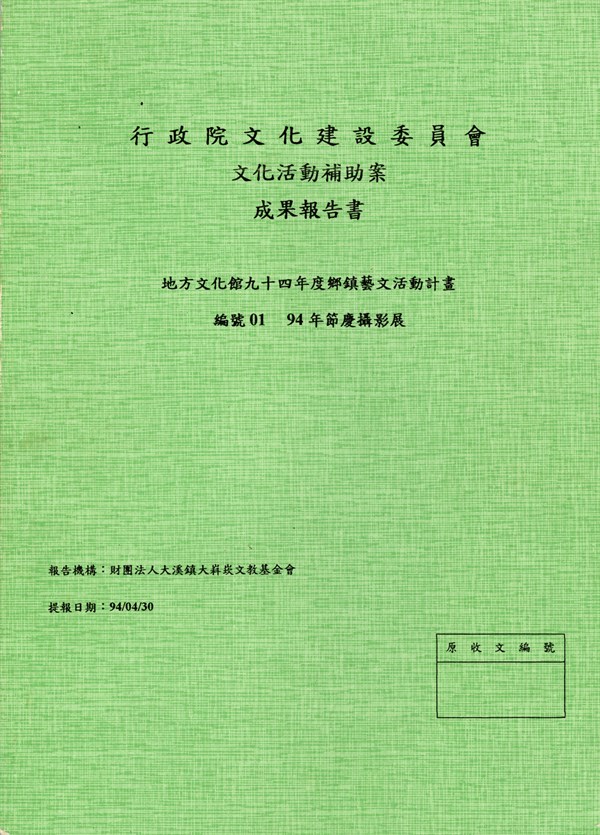 行政院文化建設委員會

文化活動補助案

成果報告書

地方文化館九十四年度鄉鎮藝文活動計畫

編號01 94年節慶攝影展

報告機構：財團法人大溪鎮大嵙崁文教基金會

提報日期：94/04/30

原收文編號